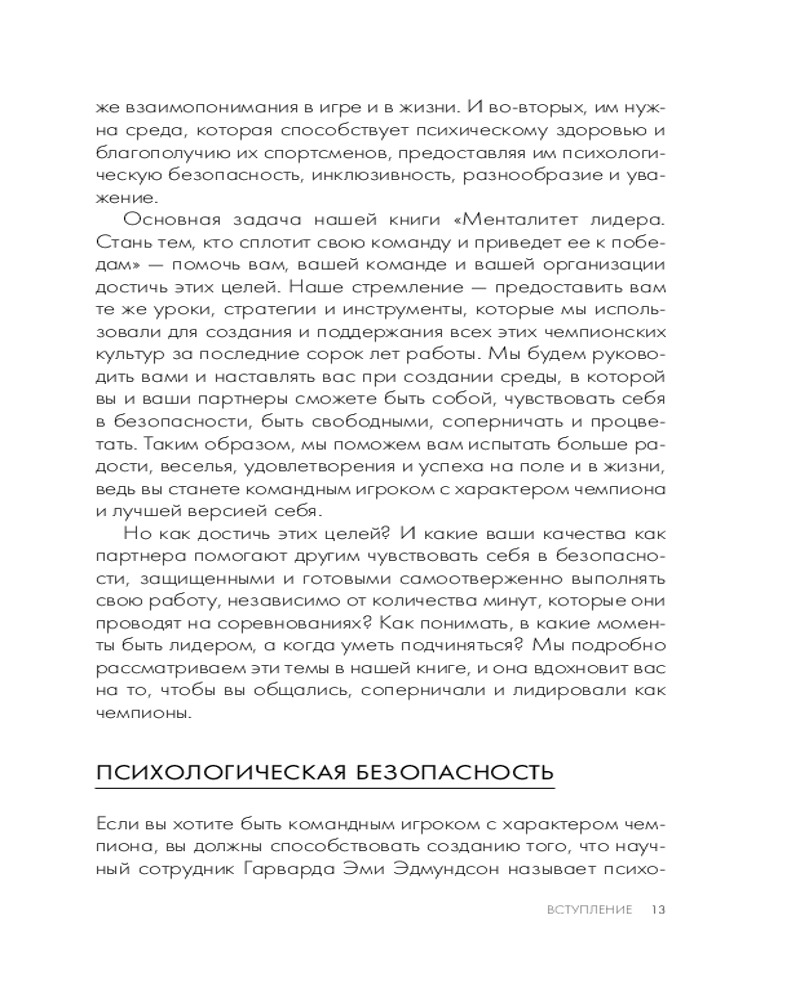 же взаимопонимания в игре и в жизни. И во-вторых, им нужна среда, которая способствует психическому здоровью и благополучию их спортсменов, предоставляя им психологическую безопасность, инклюзивность, разнообразие и уважение.

Основная задача нашей книги «Менталитет лидера. Стань тем, кто сплотит свою команду и приведет ее к победам» — помочь вам, вашей команде и вашей организации достичь этих целей. Наше стремление — предоставить вам те же уроки, стратегии и инструменты, которые мы использовали для создания и поддержания всех этих чемпионских культур за последние сорок лет работы. Мы будем руководить вами и наставлять вас при создании среды, в которой вы и ваши партнеры сможете быть собой, чувствовать себя в безопасности, быть свободными, соперничать и процветать. Таким образом, мы поможем вам испытать больше радости, веселья, удовлетворения и успеха на поле и в жизни, ведь вы станете командным игроком с характером чемпиона и лучшей версией себя.

Но как достичь этих целей? И какие ваши качества как партнера помогают другим чувствовать себя в безопасности, защищенными и готовыми самоотверженно выполнять свою работу, независимо от количества минут, которые они проводят на соревнованиях? Как понимать, в какие моменты быть лидером, а когда уметь подчиняться? Мы подробно рассматриваем эти темы в нашей книге, и она вдохновит вас на то, чтобы вы общались, соперничали и лидировали как чемпионы.

ПСИХОЛОГИЧЕСКАЯ БЕЗОПАСНОСТЬ

Если вы хотите быть командным игроком с характером чемпиона, вы должны способствовать созданию того, что научный сотрудник Гарварда Эми Эдмундсон называет психо-

ВСТУПЛЕНИЕ 13